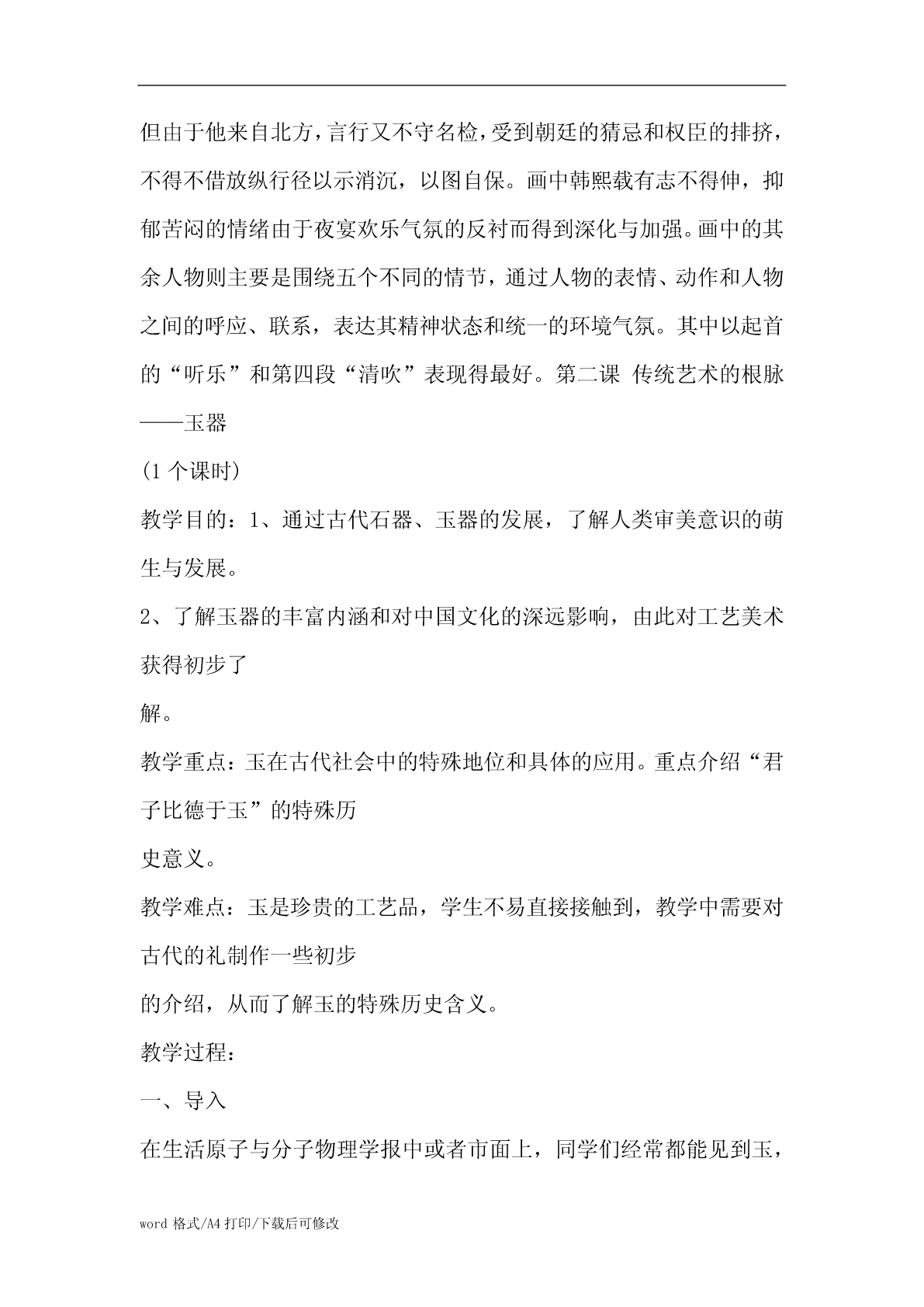 但由于他来自北方，言行又不守名检，受到朝廷的猜忌和权臣的排挤，不得不借放纵行径以示消沉，以图自保。画中韩熙载有志不得伸，抑郁苦闷的情绪由于夜宴欢乐气氛的反衬而得到深化与加强。画中的其余人物则主要是围绕五个不同的情节，通过人物的表情、动作和人物之间的呼应、联系，表达其精神状态和统一的环境气氛。其中以起首的“听乐”和第四段“清吹”表现得最好。第二课 传统艺术的根脉——玉器

(1 个课时)

教学目的：1、通过古代石器、玉器的发展，了解人类审美意识的萌生与发展。

2、了解玉器的丰富内涵和对中国文化的深远影响，由此对工艺美术获得初步了

解。

教学重点：玉在古代社会中的特殊地位和具体的应用。重点介绍“君子比德于玉”的特殊历

史意义。

教学难点：玉是珍贵的工艺品，学生不易直接接触到，教学中需要对古代的礼制作一些初步

的介绍，从而了解玉的特殊历史含义。

教学过程：

一、导入

在生活原子与分子物理学报中或者市面上，同学们经常都能见到玉，

word 格式/A4 打印/下载后可修改